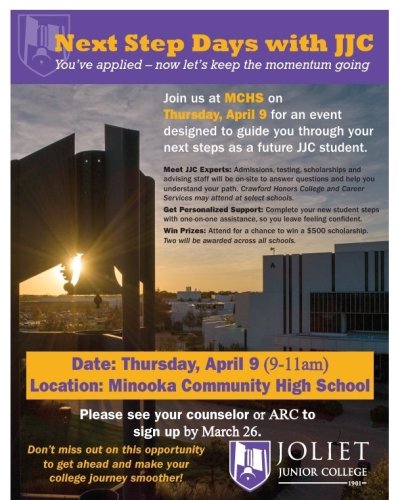 Next Step Days with JJC
You've applied – now let's keep the momentum going

Join us at MCHS on Thursday, April 9 for an event designed to guide you through your next steps as a future JJC student.

Meet JJC Experts: Admissions, testing, scholarships and advising staff will be on-site to answer questions and help you understand your path. Crawford Honors College and Career Services may attend at select schools.

Get Personalized Support: Complete your new student steps with one-on-one assistance, so you leave feeling confident.

Win Prizes: Attend for a chance to win a $500 scholarship. Two will be awarded across all schools.

Date: Thursday, April 9 (9-11am)
Location: Minooka Community High School

Please see your counselor or ARC to sign up by March 26.

Don't miss out on this opportunity to get ahead and make your college journey smoother!

JOLIET JUNIOR COLLEGE 1901